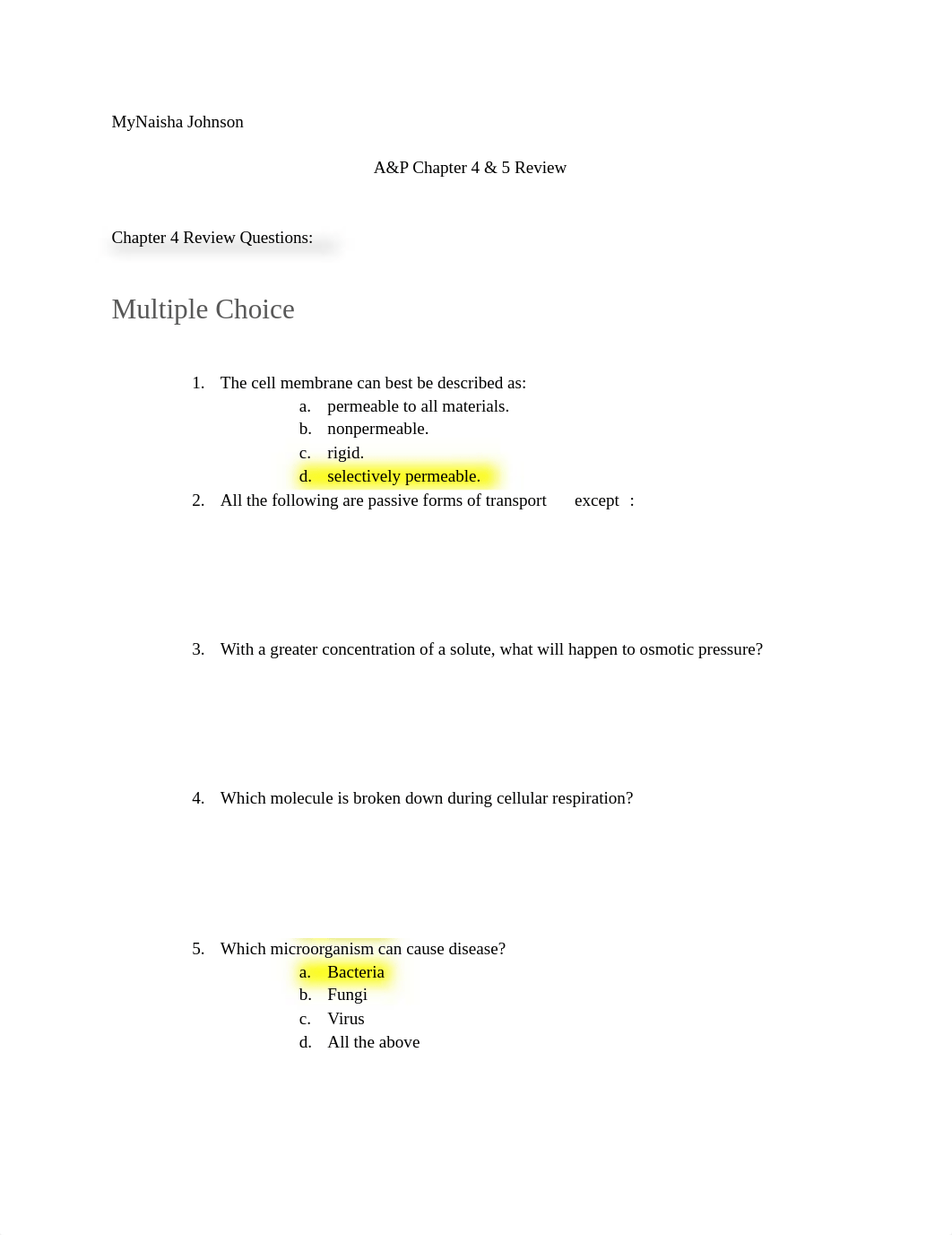 MyNaisha Johnson

A&P Chapter 4 & 5 Review

Chapter 4 Review Questions:

Multiple Choice

1. The cell membrane can best be described as:
a. permeable to all materials.
b. nonpermeable.
c. rigid.
d. selectively permeable.

2. All the following are passive forms of transport except :

3. With a greater concentration of a solute, what will happen to osmotic pressure?

4. Which molecule is broken down during cellular respiration?

5. Which microorganism can cause disease?
a. Bacteria
b. Fungi
c. Virus
d. All the above